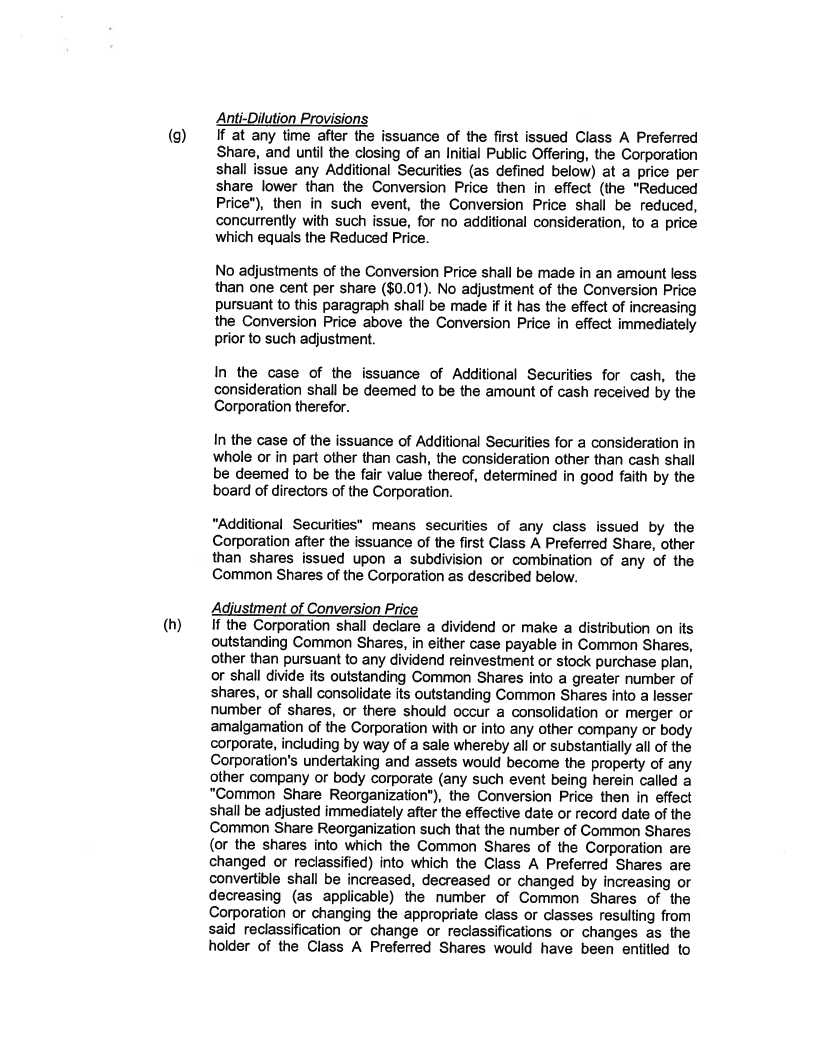 Anti-Dilution Provisions

(g) If at any time after the issuance of the first issued Class A Preferred Share, and until the closing of an Initial Public Offering, the Corporation shall issue any Additional Securities (as defined below) at a price per share lower than the Conversion Price then in effect (the "Reduced Price"), then in such event, the Conversion Price shall be reduced, concurrently with such issue, for no additional consideration, to a price which equals the Reduced Price.

No adjustments of the Conversion Price shall be made in an amount less than one cent per share ($0.01). No adjustment of the Conversion Price pursuant to this paragraph shall be made if it has the effect of increasing the Conversion Price above the Conversion Price in effect immediately prior to such adjustment.

In the case of the issuance of Additional Securities for cash, the consideration shall be deemed to be the amount of cash received by the Corporation therefor.

In the case of the issuance of Additional Securities for a consideration in whole or in part other than cash, the consideration other than cash shall be deemed to be the fair value thereof, determined in good faith by the board of directors of the Corporation.

"Additional Securities" means securities of any class issued by the Corporation after the issuance of the first Class A Preferred Share, other than shares issued upon a subdivision or combination of any of the Common Shares of the Corporation as described below.

Adjustment of Conversion Price

(h) If the Corporation shall declare a dividend or make a distribution on its outstanding Common Shares, in either case payable in Common Shares, other than pursuant to any dividend reinvestment or stock purchase plan, or shall divide its outstanding Common Shares into a greater number of shares, or shall consolidate its outstanding Common Shares into a lesser number of shares, or there should occur a consolidation or merger or amalgamation of the Corporation with or into any other company or body corporate, including by way of a sale whereby all or substantially all of the Corporation's undertaking and assets would become the property of any other company or body corporate (any such event being herein called a "Common Share Reorganization"), the Conversion Price then in effect shall be adjusted immediately after the effective date or record date of the Common Share Reorganization such that the number of Common Shares (or the shares into which the Common Shares of the Corporation are changed or reclassified) into which the Class A Preferred Shares are convertible shall be increased, decreased or changed by increasing or decreasing (as applicable) the number of Common Shares of the Corporation or changing the appropriate class or classes resulting from said reclassification or change or reclassifications or changes as the holder of the Class A Preferred Shares would have been entitled to